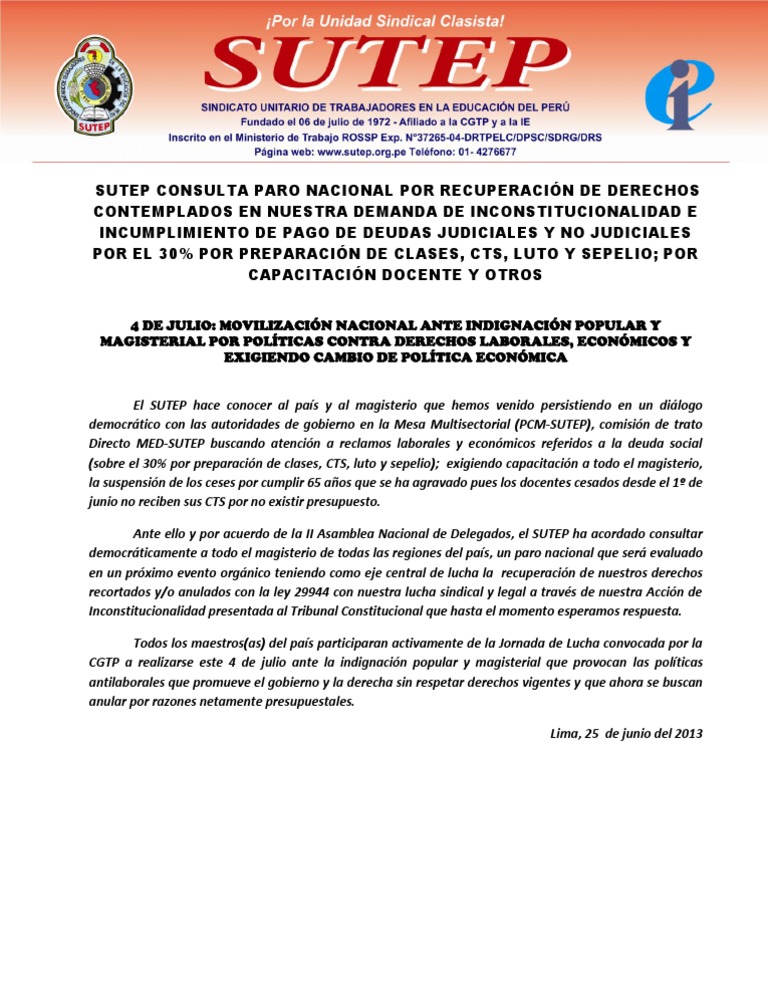 ¡Por la Unidad Sindical Clasista!

SUTEP

SUTEP

SINDICATO UNITARIO DE TRABAJADORES EN LA EDUCACIÓN DEL PERÚ
Fundado el 06 de julio de 1972 - Afiliado a la CGTP y a la IE
Inscrito en el Ministerio de Trabajo ROSSP Exp. N°37265-04-DRTPELC/DPSC/SDRG/DRS
Página web: www.sutep.org.pe Teléfono: 01- 4276677

SUTEP CONSULTA PARO NACIONAL POR RECUPERACIÓN DE DERECHOS CONTEMPLADOS EN NUESTRA DEMANDA DE INCONSTITUCIONALIDAD E INCUMPLIMIENTO DE PAGO DE DEUDAS JUDICIALES Y NO JUDICIALES POR EL 30% POR PREPARACIÓN DE CLASES, CTS, LUTO Y SEPELIO; POR CAPACITACIÓN DOCENTE Y OTROS

4 DE JULIO: MOVILIZACIÓN NACIONAL ANTE INDIGNACIÓN POPULAR Y MAGISTERIAL POR POLÍTICAS CONTRA DERECHOS LABORALES, ECONÓMICOS Y EXIGIENDO CAMBIO DE POLÍTICA ECONÓMICA

El SUTEP hace conocer al país y al magisterio que hemos venido persistiendo en un diálogo democrático con las autoridades de gobierno en la Mesa Multisectorial (PCM-SUTEP), comisión de trato Directo MED-SUTEP buscando atención a reclamos laborales y económicos referidos a la deuda social (sobre el 30% por preparación de clases, CTS, luto y sepelio); exigiendo capacitación a todo el magisterio, la suspensión de los ceses por cumplir 65 años que se ha agravado pues los docentes cesados desde el 1º de junio no reciben sus CTS por no existir presupuesto.

Ante ello y por acuerdo de la II Asamblea Nacional de Delegados, el SUTEP ha acordado consultar democráticamente a todo el magisterio de todas las regiones del país, un paro nacional que será evaluado en un próximo evento orgánico teniendo como eje central de lucha la recuperación de nuestros derechos recortados y/o anulados con la ley 29944 con nuestra lucha sindical y legal a través de nuestra Acción de Inconstitucionalidad presentada al Tribunal Constitucional que hasta el momento esperamos respuesta.

Todos los maestros(as) del país participaran activamente de la Jornada de Lucha convocada por la CGTP a realizarse este 4 de julio ante la indignación popular y magisterial que provocan las políticas antilaborales que promueve el gobierno y la derecha sin respetar derechos vigentes y que ahora se buscan anular por razones netamente presupuestales.

Lima, 25 de junio del 2013